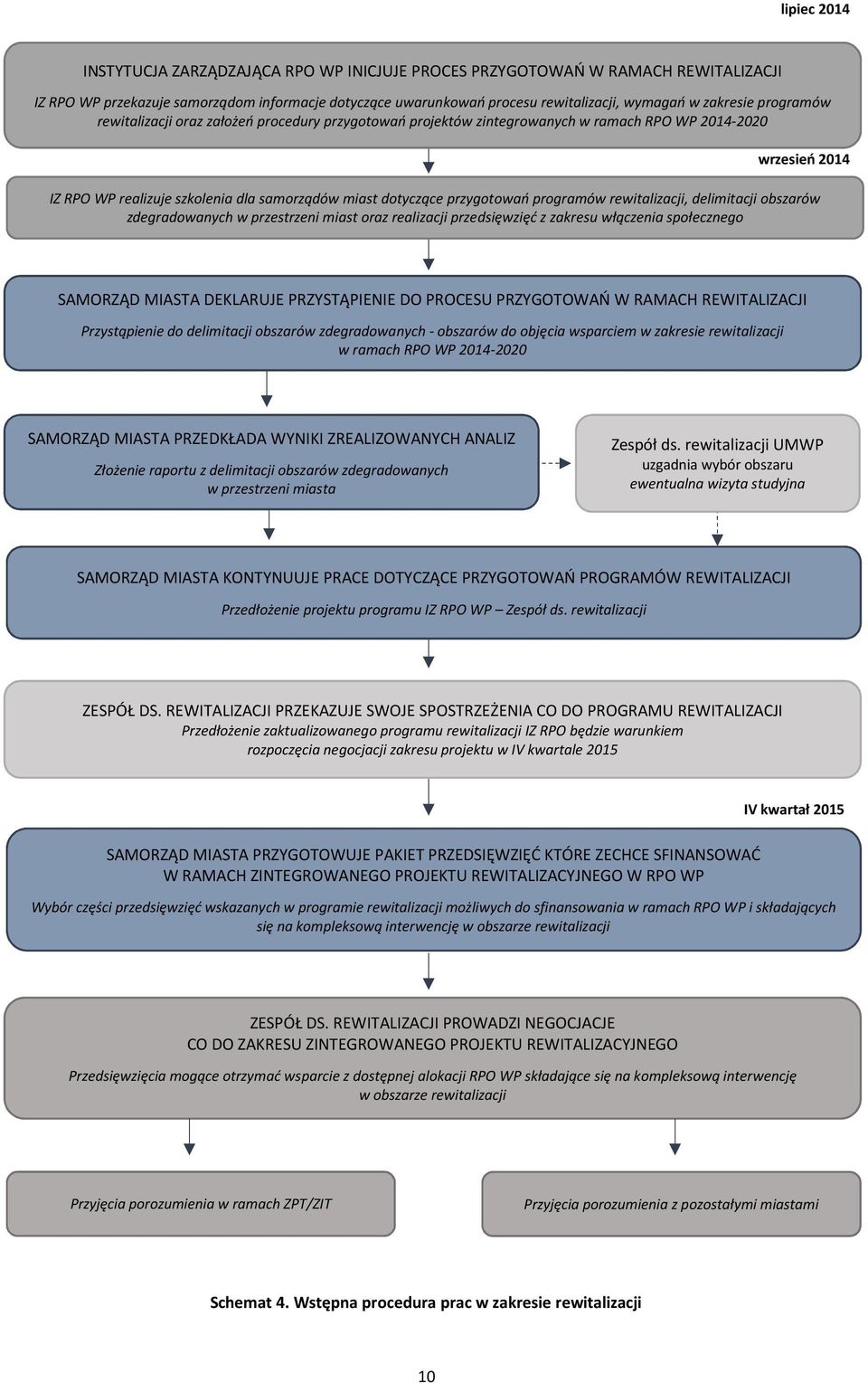 lipiec 2014

INSTYTUCJA ZARZĄDZAJĄCA RPO WP INICJUJE PROCES PRZYGOTOWAŃ W RAMACH REWITALIZACJI

IZ RPO WP przekazuje samorządom informacje dotyczące uwarunkowań procesu rewitalizacji, wymagań w zakresie programów rewitalizacji oraz założeń procedury przygotowań projektów zintegrowanych w ramach RPO WP 2014-2020

wrzesień 2014

IZ RPO WP realizuje szkolenia dla samorządów miast dotyczące przygotowań programów rewitalizacji, delimitacji obszarów zdegradowanych w przestrzeni miast oraz realizacji przedsięwzięć z zakresu włączenia społecznego

SAMORZĄD MIASTA DEKLARUJE PRZYSTĄPIENIE DO PROCESU PRZYGOTOWAŃ W RAMACH REWITALIZACJI

Przystąpienie do delimitacji obszarów zdegradowanych - obszarów do objęcia wsparciem w zakresie rewitalizacji w ramach RPO WP 2014-2020

SAMORZĄD MIASTA PRZEDKŁADA WYNIKI ZREALIZOWANYCH ANALIZ

Złożenie raportu z delimitacji obszarów zdegradowanych w przestrzeni miasta

Zespół ds. rewitalizacji UMWP

uzgadnia wybór obszaru ewentualna wizyta studyjna

SAMORZĄD MIASTA KONTYNUUJE PRACE DOTYCZĄCE PRZYGOTOWAŃ PROGRAMÓW REWITALIZACJI

Przedłożenie projektu programu IZ RPO WP – Zespół ds. rewitalizacji

ZESPÓŁ DS. REWITALIZACJI PRZEKAZUJE SWOJE SPOSTRZEŻENIA CO DO PROGRAMU REWITALIZACJI

Przedłożenie zaktualizowanego programu rewitalizacji IZ RPO będzie warunkiem rozpoczęcia negocjacji zakresu projektu w IV kwartale 2015

IV kwartał 2015

SAMORZĄD MIASTA PRZYGOTOWUJE PAKIET PRZEDSIĘWZIĘĆ KTÓRE ZECHCE SFINANSOWAĆ W RAMACH ZINTEGROWANEGO PROJEKTU REWITALIZACYJNEGO W RPO WP

Wybór części przedsięwzięć wskazanych w programie rewitalizacji możliwych do sfinansowania w ramach RPO WP i składających się na kompleksową interwencję w obszarze rewitalizacji

ZESPÓŁ DS. REWITALIZACJI PROWADZI NEGOCJACJE CO DO ZAKRESU ZINTEGROWANEGO PROJEKTU REWITALIZACYJNEGO

Przedsięwzięcia mogące otrzymać wsparcie z dostępnej alokacji RPO WP składające się na kompleksową interwencję w obszarze rewitalizacji

Przyjęcia porozumienia w ramach ZPT/ZIT

Przyjęcia porozumienia z pozostałymi miastami

Schemat 4. Wstępna procedura prac w zakresie rewitalizacji

10